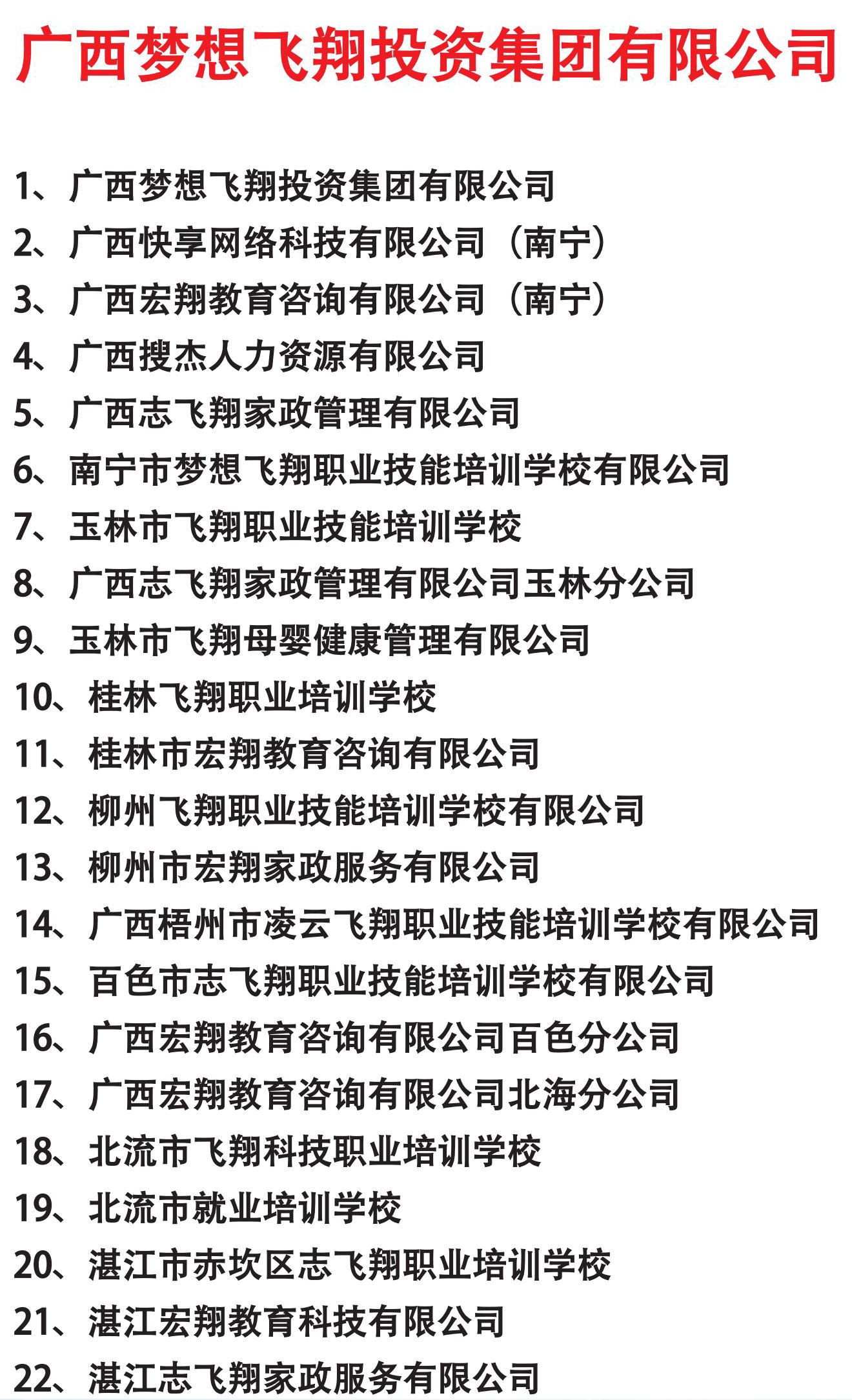 广西梦想飞翔投资集团有限公司

1、广西梦想飞翔投资集团有限公司
2、广西快享网络科技有限公司（南宁）
3、广西宏翔教育咨询有限公司（南宁）
4、广西搜杰人力资源有限公司
5、广西志飞翔家政管理有限公司
6、南宁市梦想飞翔职业技能培训学校有限公司
7、玉林市飞翔职业技能培训学校
8、广西志飞翔家政管理有限公司玉林分公司
9、玉林市飞翔母婴健康管理有限公司
10、桂林飞翔职业培训学校
11、桂林市宏翔教育咨询有限公司
12、柳州飞翔职业技能培训学校有限公司
13、柳州市宏翔家政服务有限公司
14、广西梧州市凌云飞翔职业技能培训学校有限公司
15、百色市志飞翔职业技能培训学校有限公司
16、广西宏翔教育咨询有限公司百色分公司
17、广西宏翔教育咨询有限公司北海分公司
18、北流市飞翔科技职业培训学校
19、北流市就业培训学校
20、湛江市赤坎区志飞翔职业培训学校
21、湛江宏翔教育科技有限公司
22、湛江志飞翔家政服务有限公司